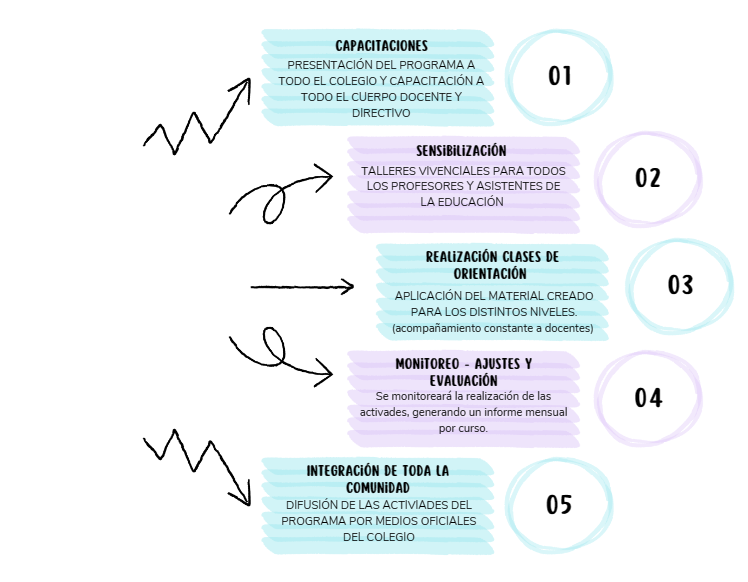 CAPACITACIONES
PRESENTACIÓN DEL PROGRAMA A TODO EL COLEGIO Y CAPACITACIÓN A TODO EL CUERPO DOCENTE Y DIRECTIVO

01

SENSIBILIZACIÓN
TALLERES VIVENCIALES PARA TODOS LOS PROFESORES Y ASISTENTES DE LA EDUCACIÓN

02

REALIZACIÓN CLASES DE ORIENTACIÓN
APLICACIÓN DEL MATERIAL CREADO PARA LOS DISTINTOS NIVELES. (acompañamiento constante a docentes)

03

MONITOREO - AJUSTES Y EVALUACIÓN
Se monitoreará la realización de las activades, generando un informe mensual por curso.

04

INTEGRACIÓN DE TODA LA COMUNIDAD
DIFUSIÓN DE LAS ACTIVIADES DEL PROGRAMA POR MEDIOS OFICIALES DEL COLEGIO

05